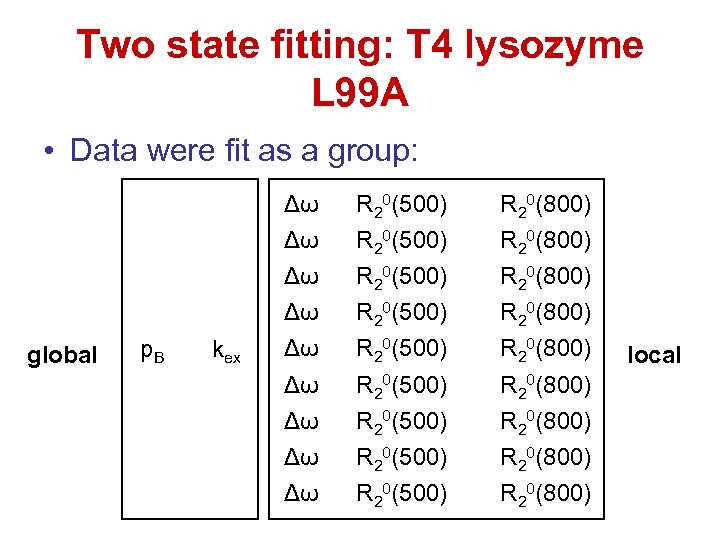 Two state fitting: T4 lysozyme L99A

• Data were fit as a group:

global $p_B$ $k_{ex}$

$\Delta\omega$ $R_2^0(500)$ $R_2^0(800)$
$\Delta\omega$ $R_2^0(500)$ $R_2^0(800)$
$\Delta\omega$ $R_2^0(500)$ $R_2^0(800)$
$\Delta\omega$ $R_2^0(500)$ $R_2^0(800)$
$\Delta\omega$ $R_2^0(500)$ $R_2^0(800)$
$\Delta\omega$ $R_2^0(500)$ $R_2^0(800)$
$\Delta\omega$ $R_2^0(500)$ $R_2^0(800)$
$\Delta\omega$ $R_2^0(500)$ $R_2^0(800)$
$\Delta\omega$ $R_2^0(500)$ $R_2^0(800)$

local